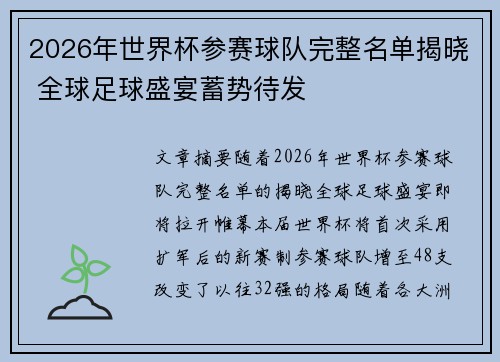 2026年世界杯参赛球队完整名单揭晓 全球足球盛宴蓄势待发

文章摘要随着2026年世界杯参赛球队完整名单的揭晓全球足球盛宴即将拉开帷幕本届世界杯将首次采用扩军后的新赛制参赛球队增至48支改变了以往32强的格局随着各大洲